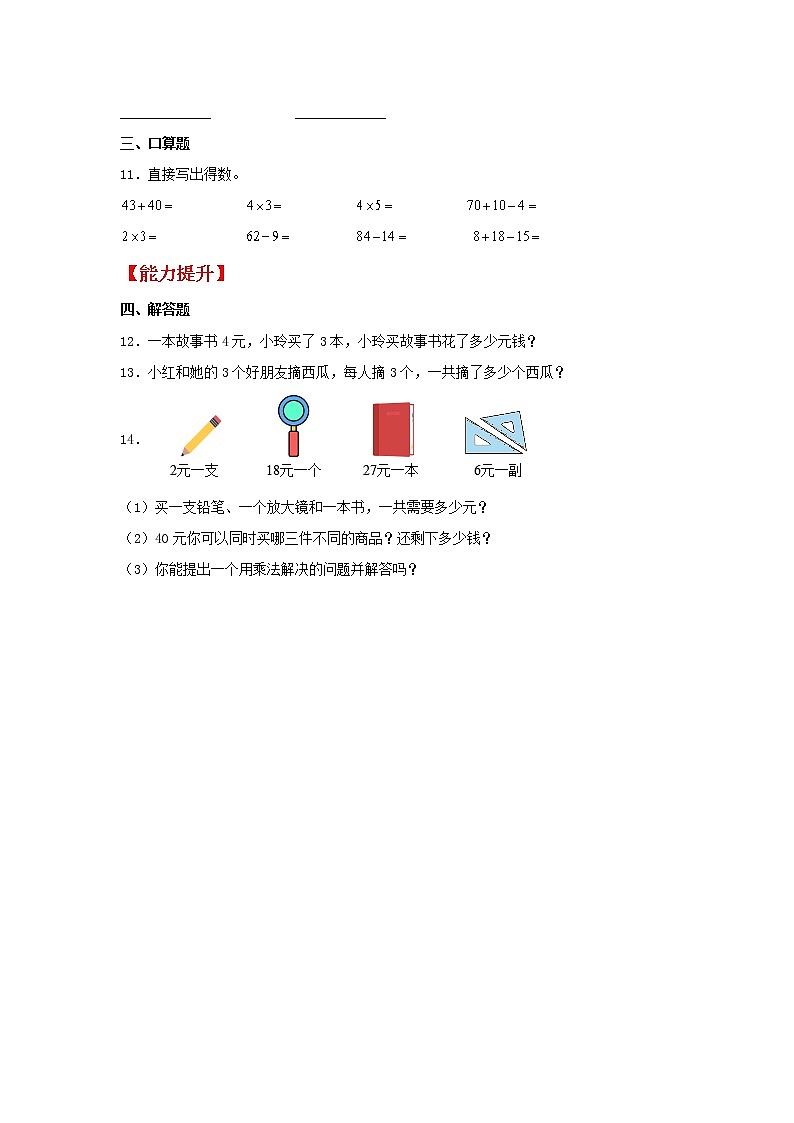 ____ ____

三、口算题

11．直接写出得数。

$43+40=$ $4\times3=$ $4\times5=$ $70+10-4=$

$2\times3=$ $62-9=$ $84-14=$ $8+18-15=$

【能力提升】

四、解答题

12．一本故事书4元，小玲买了3本，小玲买故事书花了多少元钱？

13．小红和她的3个好朋友摘西瓜，每人摘3个，一共摘了多少个西瓜？

14．

2元一支 18元一个 27元一本 6元一副

（1）买一支铅笔、一个放大镜和一本书，一共需要多少元？

（2）40元你可以同时买哪三件不同的商品？还剩下多少钱？

（3）你能提出一个用乘法解决的问题并解答吗？